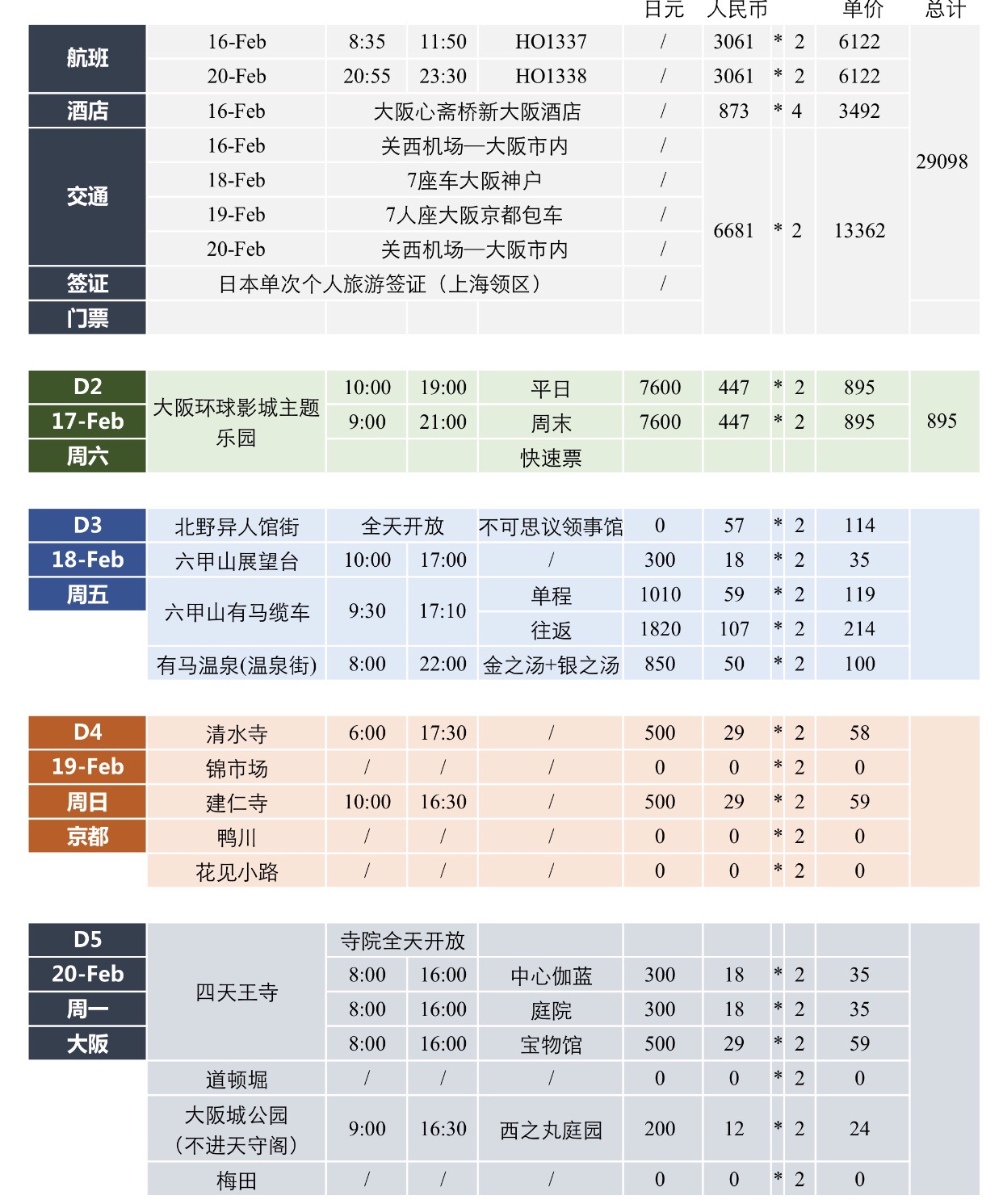 | | | | | | 日元 | 人民币 | | | 单价 | 总计 |
|---|---|---|---|---|---|---|---|---|---|---|
| 航班 | 16-Feb | 8:35 | 11:50 | HO1337 | / | 3061 | * | 2 | 6122 | 29098 |
| | 20-Feb | 20:55 | 23:30 | HO1338 | / | 3061 | * | 2 | 6122 | |
| 酒店 | 16-Feb | 大阪心斋桥新大阪酒店 | | | / | 873 | * | 4 | 3492 | |
| 交通 | 16-Feb | 关西机场—大阪市内 | | | / | 6681 | * | 2 | 13362 | |
| | 18-Feb | 7座车大阪神户 | | | / | | | | | |
| | 19-Feb | 7人座大阪京都包车 | | | / | | | | | |
| | 20-Feb | 关西机场—大阪市内 | | | / | | | | | |
| 签证 | 日本单次个人旅游签证（上海领区） | | | | / | | | | | |
| 门票 | | | | | | | | | | |

| | | | | | | | | | | |
|---|---|---|---|---|---|---|---|---|---|---|
| D2 | 大阪环球影城主题乐园 | 10:00 | 19:00 | 平日 | 7600 | 447 | * | 2 | 895 | 895 |
| 17-Feb | | 9:00 | 21:00 | 周末 | 7600 | 447 | * | 2 | 895 | |
| 周六 | | | | 快速票 | | | | | | |

| | | | | | | | | | | |
|---|---|---|---|---|---|---|---|---|---|---|
| D3 | 北野异人馆街 | 全天开放 | | 不可思议领事馆 | 0 | 57 | * | 2 | 114 | |
| 18-Feb | 六甲山展望台 | 10:00 | 17:00 | / | 300 | 18 | * | 2 | 35 | |
| 周五 | 六甲山有马缆车 | 9:30 | 17:10 | 单程 | 1010 | 59 | * | 2 | 119 | |
| | | | | 往返 | 1820 | 107 | * | 2 | 214 | |
| | 有马温泉(温泉街) | 8:00 | 22:00 | 金之汤+银之汤 | 850 | 50 | * | 2 | 100 | |

| | | | | | | | | | | |
|---|---|---|---|---|---|---|---|---|---|---|
| D4 | 清水寺 | 6:00 | 17:30 | / | 500 | 29 | * | 2 | 58 | |
| 19-Feb | 锦市场 | / | / | / | 0 | 0 | * | 2 | 0 | |
| 周日 | 建仁寺 | 10:00 | 16:30 | / | 500 | 29 | * | 2 | 59 | |
| 京都 | 鸭川 | / | / | / | 0 | 0 | * | 2 | 0 | |
| | 花见小路 | / | / | / | 0 | 0 | * | 2 | 0 | |

| | | | | | | | | | | |
|---|---|---|---|---|---|---|---|---|---|---|
| D5 | 四天王寺 | 寺院全天开放 | | | | | | | | |
| 20-Feb | | 8:00 | 16:00 | 中心伽蓝 | 300 | 18 | * | 2 | 35 | |
| 周一 | | 8:00 | 16:00 | 庭院 | 300 | 18 | * | 2 | 35 | |
| 大阪 | | 8:00 | 16:00 | 宝物馆 | 500 | 29 | * | 2 | 59 | |
| | 道顿堀 | / | / | / | 0 | 0 | * | 2 | 0 | |
| | 大阪城公园（不进天守阁） | 9:00 | 16:30 | 西之丸庭园 | 200 | 12 | * | 2 | 24 | |
| | 梅田 | / | / | / | 0 | 0 | * | 2 | 0 | |